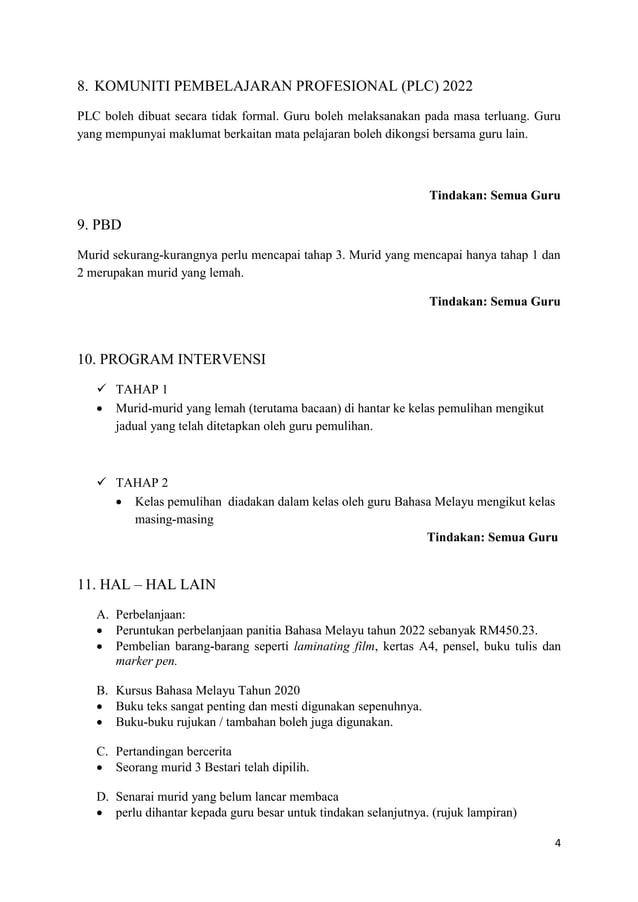 8. KOMUNITI PEMBELAJARAN PROFESIONAL (PLC) 2022

PLC boleh dibuat secara tidak formal. Guru boleh melaksanakan pada masa terluang. Guru yang mempunyai maklumat berkaitan mata pelajaran boleh dikongsi bersama guru lain.

Tindakan: Semua Guru

9. PBD

Murid sekurang-kurangnya perlu mencapai tahap 3. Murid yang mencapai hanya tahap 1 dan 2 merupakan murid yang lemah.

Tindakan: Semua Guru

10. PROGRAM INTERVENSI

✓ TAHAP 1
• Murid-murid yang lemah (terutama bacaan) di hantar ke kelas pemulihan mengikut jadual yang telah ditetapkan oleh guru pemulihan.

✓ TAHAP 2
• Kelas pemulihan diadakan dalam kelas oleh guru Bahasa Melayu mengikut kelas masing-masing

Tindakan: Semua Guru

11. HAL – HAL LAIN

A. Perbelanjaan:
• Peruntukan perbelanjaan panitia Bahasa Melayu tahun 2022 sebanyak RM450.23.
• Pembelian barang-barang seperti laminating film, kertas A4, pensel, buku tulis dan marker pen.

B. Kursus Bahasa Melayu Tahun 2020
• Buku teks sangat penting dan mesti digunakan sepenuhnya.
• Buku-buku rujukan / tambahan boleh juga digunakan.

C. Pertandingan bercerita
• Seorang murid 3 Bestari telah dipilih.

D. Senarai murid yang belum lancar membaca
• perlu dihantar kepada guru besar untuk tindakan selanjutnya. (rujuk lampiran)

4